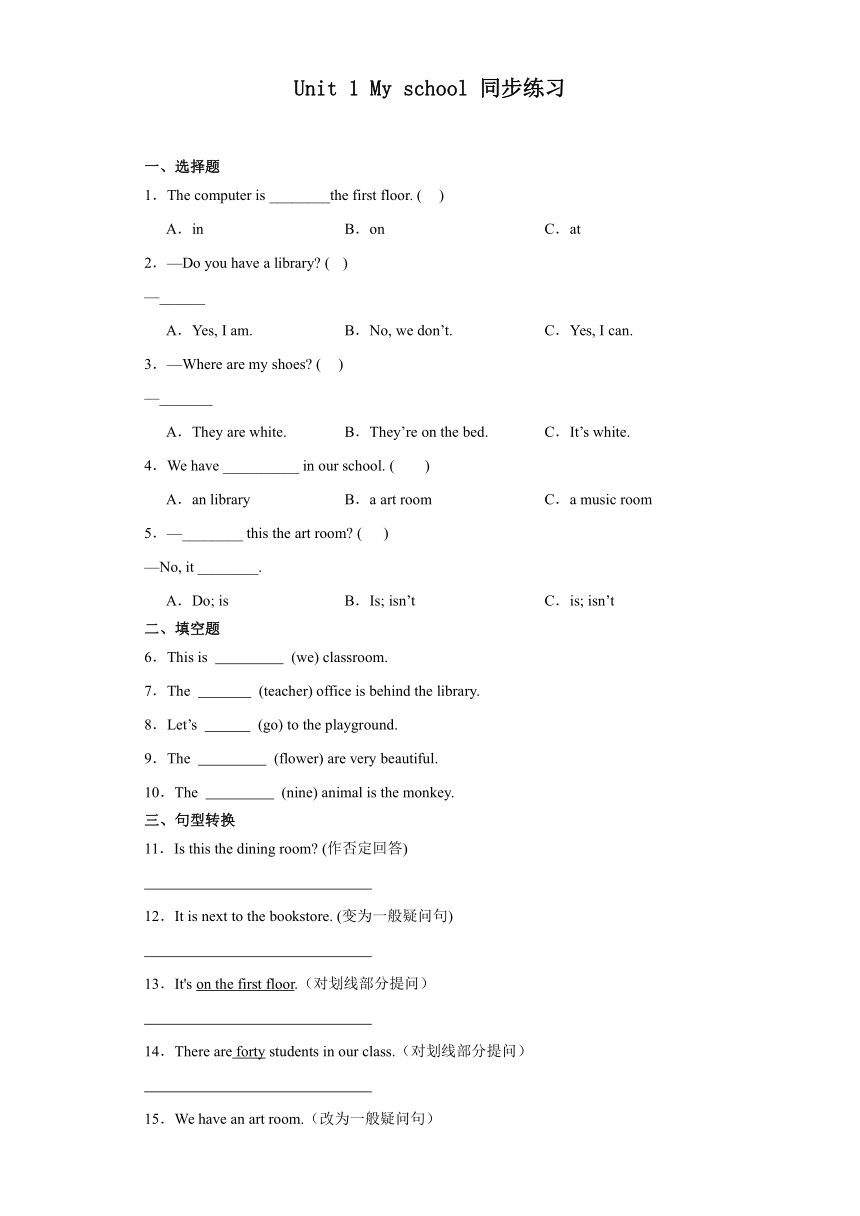 Unit 1 My school 同步练习

一、选择题

1．The computer is ________the first floor. (　)

A．in　　B．on　　C．at

2．—Do you have a library? (　)

—______

A．Yes, I am.　　B．No, we don’t.　　C．Yes, I can.

3．—Where are my shoes? (　)

—_______

A．They are white.　　B．They’re on the bed.　　C．It’s white.

4．We have __________ in our school. (　)

A．an library　　B．a art room　　C．a music room

5．—________ this the art room? (　)

—No, it ________.

A．Do; is　　B．Is; isn’t　　C．is; isn’t

二、填空题

6．This is _________ (we) classroom.

7．The _______ (teacher) office is behind the library.

8．Let’s ______ (go) to the playground.

9．The _________ (flower) are very beautiful.

10．The _________ (nine) animal is the monkey.

三、句型转换

11．Is this the dining room? (作否定回答)

______________________________

12．It is next to the bookstore. (变为一般疑问句)

______________________________

13．It's on the first floor.（对划线部分提问）

______________________________

14．There are forty students in our class.（对划线部分提问）

______________________________

15．We have an art room.（改为一般疑问句）